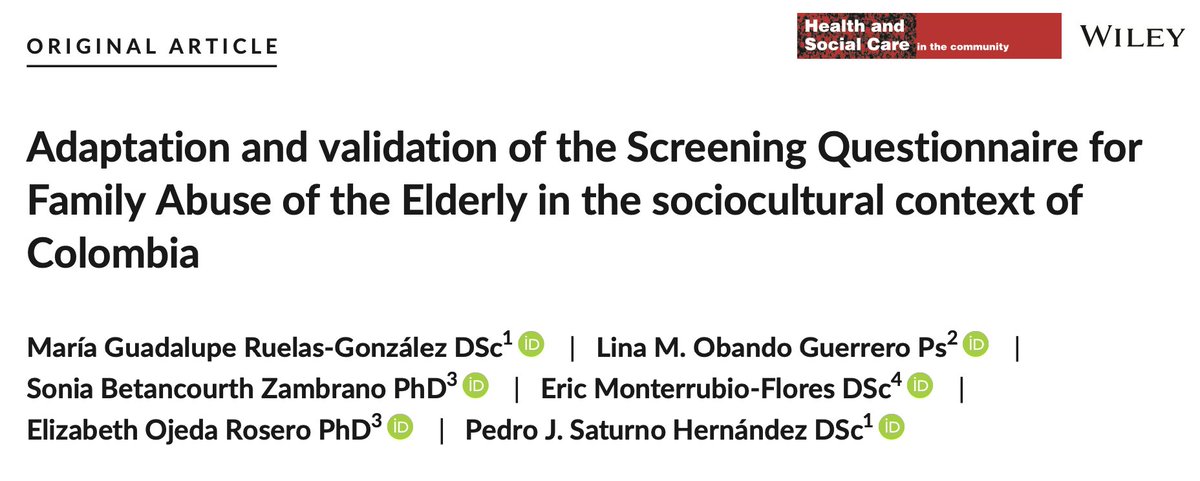 ORIGINAL ARTICLE

Health and Social Care in the community

WILEY

Adaptation and validation of the Screening Questionnaire for Family Abuse of the Elderly in the sociocultural context of Colombia

María Guadalupe Ruelas-González DSc$^{1}$ | Lina M. Obando Guerrero Ps$^{2}$ | Sonia Betancourth Zambrano PhD$^{3}$ | Eric Monterrubio-Flores DSc$^{4}$ | Elizabeth Ojeda Rosero PhD$^{3}$ | Pedro J. Saturno Hernández DSc$^{1}$